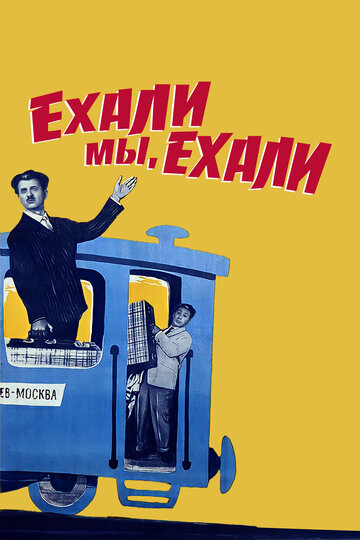 ЕХАЛИ МЫ, ЕХАЛИ

ЕВ-МОСКВА